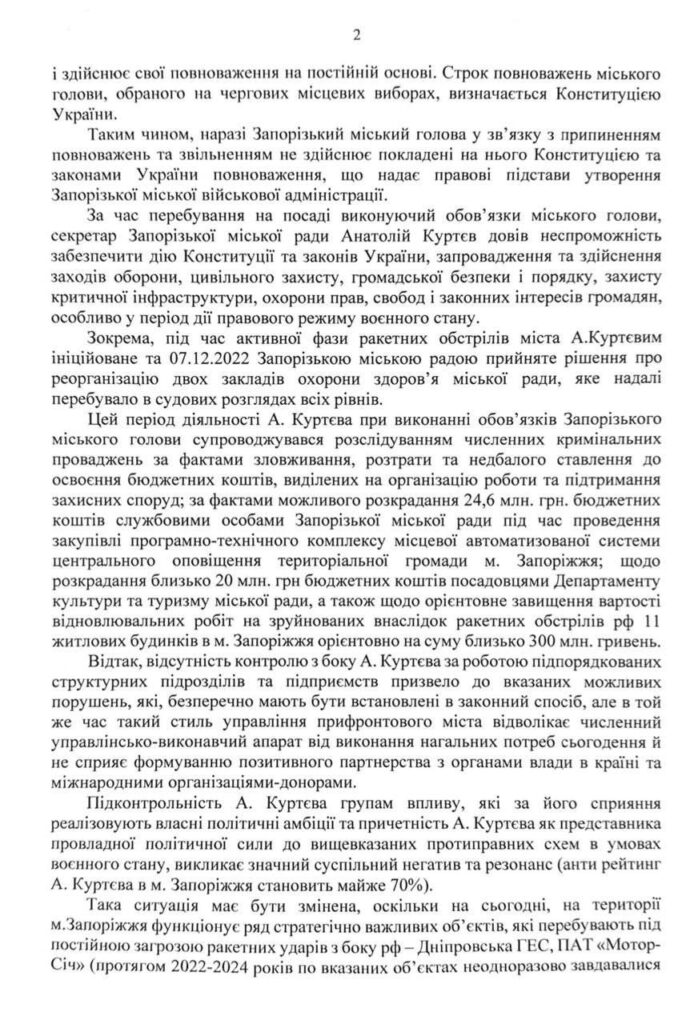 2

і здійснює свої повноваження на постійній основі. Строк повноважень міського голови, обраного на чергових місцевих виборах, визначається Конституцією України.

Таким чином, наразі Запорізький міський голова у зв'язку з припиненням повноважень та звільненням не здійснює покладені на нього Конституцією та законами України повноваження, що надає правові підстави утворення Запорізької міської військової адміністрації.

За час перебування на посаді виконуючий обов'язки міського голови, секретар Запорізької міської ради Анатолій Куртєв довів неспроможність забезпечити дію Конституції та законів України, запровадження та здійснення заходів оборони, цивільного захисту, громадської безпеки і порядку, захисту критичної інфраструктури, охорони прав, свобод і законних інтересів громадян, особливо у період дії правового режиму воєнного стану.

Зокрема, під час активної фази ракетних обстрілів міста А.Куртєвим ініційоване та 07.12.2022 Запорізькою міською радою прийняте рішення про реорганізацію двох закладів охорони здоров'я міської ради, яке надалі перебувало в судових розглядах всіх рівнів.

Цей період діяльності А. Куртєва при виконанні обов'язків Запорізького міського голови супроводжувався розслідуванням численних кримінальних проваджень за фактами зловживання, розтрати та недбалого ставлення до освоєння бюджетних коштів, виділених на організацію роботи та підтримання захисних споруд; за фактами можливого розкрадання 24,6 млн. грн. бюджетних коштів службовими особами Запорізької міської ради під час проведення закупівлі програмно-технічного комплексу місцевої автоматизованої системи центрального оповіщення територіальної громади м. Запоріжжя; щодо розкрадання близько 20 млн. грн бюджетних коштів посадовцями Департаменту культури та туризму міської ради, а також щодо орієнтовне завищення вартості відновлювальних робіт на зруйнованих внаслідок ракетних обстрілів рф 11 житлових будинків в м. Запоріжжя орієнтовно на суму близько 300 млн. гривень.

Відтак, відсутність контролю з боку А. Куртєва за роботою підпорядкованих структурних підрозділів та підприємств призвело до вказаних можливих порушень, які, безперечно мають бути встановлені в законний спосіб, але в той же час такий стиль управління прифронтового міста відволікає численний управлінсько-виконавчий апарат від виконання нагальних потреб сьогодення й не сприяє формуванню позитивного партнерства з органами влади в країні та міжнародними організаціями-донорами.

Підконтрольність А. Куртєва групам впливу, які за його сприяння реалізовують власні політичні амбіції та причетність А. Куртєва як представника провладної політичної сили до вищевказаних протиправних схем в умовах воєнного стану, викликає значний суспільний негатив та резонанс (анти рейтинг А. Куртєва в м. Запоріжжя становить майже 70%).

Така ситуація має бути змінена, оскільки на сьогодні, на території м.Запоріжжя функціонує ряд стратегічно важливих об'єктів, які перебувають під постійною загрозою ракетних ударів з боку рф – Дніпровська ГЕС, ПАТ «Мотор-Січ» (протягом 2022-2024 років по вказаних об'єктах неодноразово завдавалися